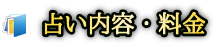 占い内容・料金